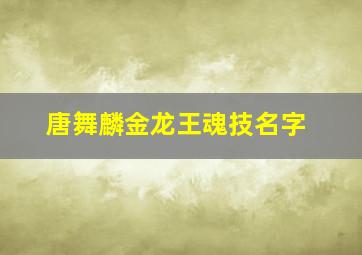 唐舞麟金龙王魂技名字